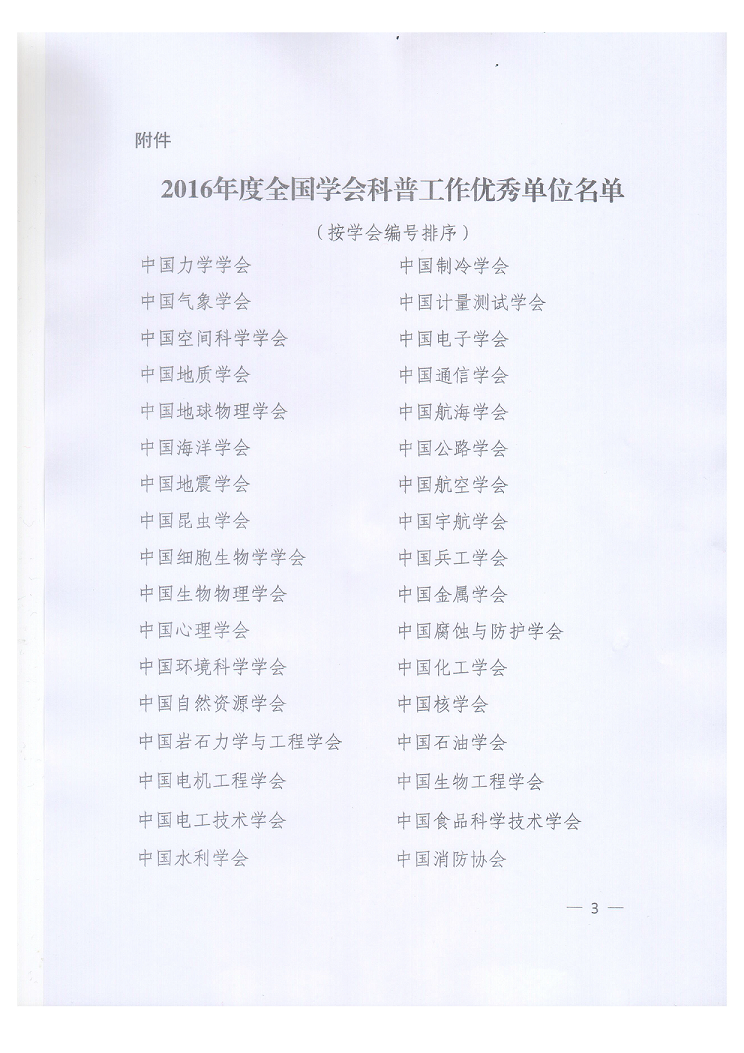 附件

2016年度全国学会科普工作优秀单位名单

（按学会编号排序）

中国力学学会

中国气象学会

中国空间科学学会

中国地质学会

中国地球物理学会

中国海洋学会

中国地震学会

中国昆虫学会

中国细胞生物学学会

中国生物物理学会

中国心理学会

中国环境科学学会

中国自然资源学会

中国岩石力学与工程学会

中国电机工程学会

中国电工技术学会

中国水利学会

中国制冷学会

中国计量测试学会

中国电子学会

中国通信学会

中国航海学会

中国公路学会

中国航空学会

中国宇航学会

中国兵工学会

中国金属学会

中国腐蚀与防护学会

中国化工学会

中国核学会

中国石油学会

中国生物工程学会

中国食品科学技术学会

中国消防协会

— 3 —